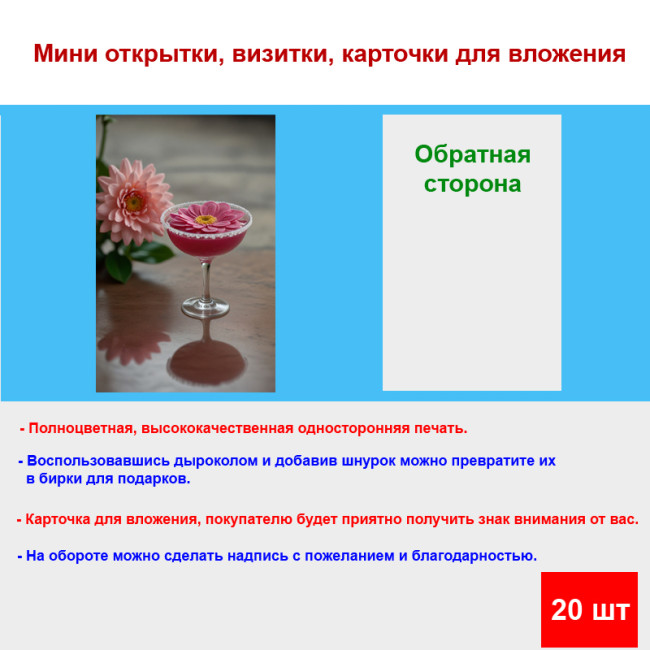 Мини открытки, визитки, карточки для вложения

Обратная сторона

- Полноцветная, высококачественная односторонняя печать.

- Воспользовавшись дыроколом и добавив шнурок можно превратите их в бирки для подарков.

- Карточка для вложения, покупателю будет приятно получить знак внимания от вас.

- На обороте можно сделать надпись с пожеланием и благодарностью.

20 шт